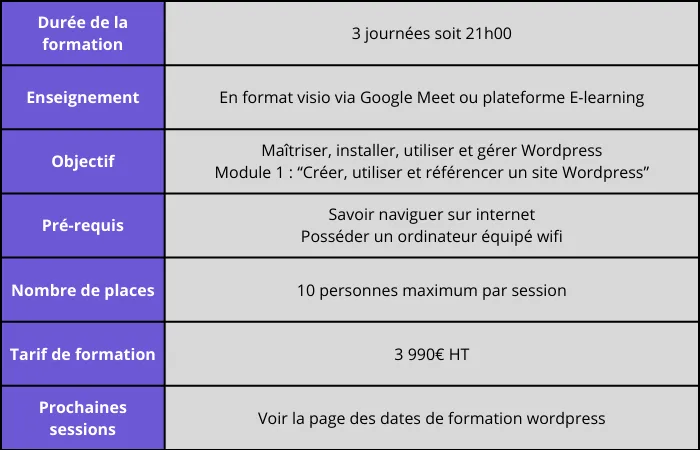 | Durée de la formation | 3 journées soit 21h00 |
|---|---|
| Enseignement | En format visio via Google Meet ou plateforme E-learning |
| Objectif | Maîtriser, installer, utiliser et gérer Wordpress Module 1 : "Créer, utiliser et référencer un site Wordpress" |
| Pré-requis | Savoir naviguer sur internet Posséder un ordinateur équipé wifi |
| Nombre de places | 10 personnes maximum par session |
| Tarif de formation | 3 990€ HT |
| Prochaines sessions | Voir la page des dates de formation wordpress |